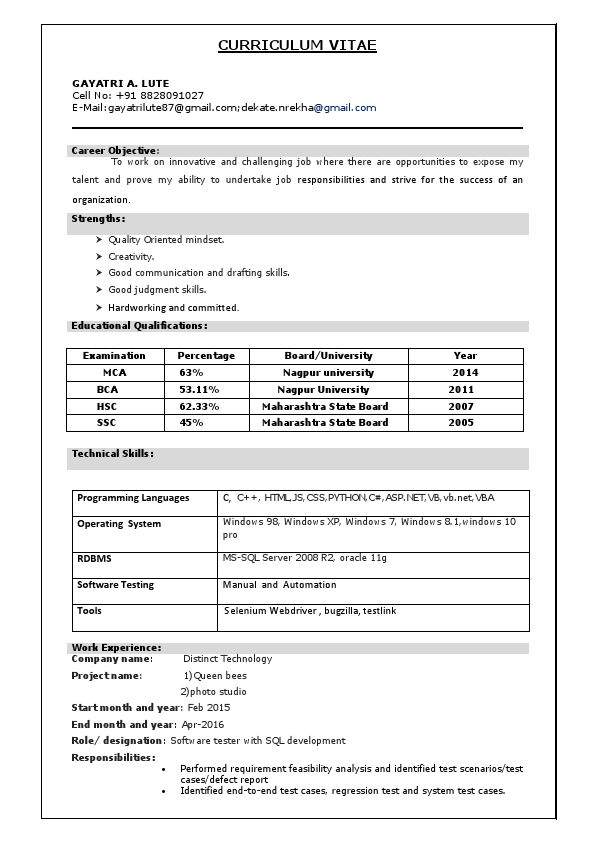 CURRICULUM VITAE

GAYATRI A. LUTE
Cell No: +91 8828091027
E-Mail:gayatrilute87@gmail.com;dekate.nrekha@gmail.com

Career Objective:
To work on innovative and challenging job where there are opportunities to expose my talent and prove my ability to undertake job responsibilities and strive for the success of an organization.

Strengths:
➤ Quality Oriented mindset.
➤ Creativity.
➤ Good communication and drafting skills.
➤ Good judgment skills.
➤ Hardworking and committed.

Educational Qualifications:

| Examination | Percentage | Board/University | Year |
|---|---|---|---|
| MCA | 63% | Nagpur university | 2014 |
| BCA | 53.11% | Nagpur University | 2011 |
| HSC | 62.33% | Maharashtra State Board | 2007 |
| SSC | 45% | Maharashtra State Board | 2005 |

Technical Skills:

| Programming Languages | C, C++, HTML,JS,CSS,PYTHON,C#,ASP.NET,VB,vb.net,VBA |
|---|---|
| Operating System | Windows 98, Windows XP, Windows 7, Windows 8.1,windows 10 pro |
| RDBMS | MS-SQL Server 2008 R2, oracle 11g |
| Software Testing | Manual and Automation |
| Tools | Selenium Webdriver , bugzilla, testlink |

Work Experience:
Company name: Distinct Technology
Project name: 1)Queen bees
2)photo studio
Start month and year: Feb 2015
End month and year: Apr-2016
Role/ designation: Software tester with SQL development
Responsibilities:
• Performed requirement feasibility analysis and identified test scenarios/test cases/defect report
• Identified end-to-end test cases, regression test and system test cases.